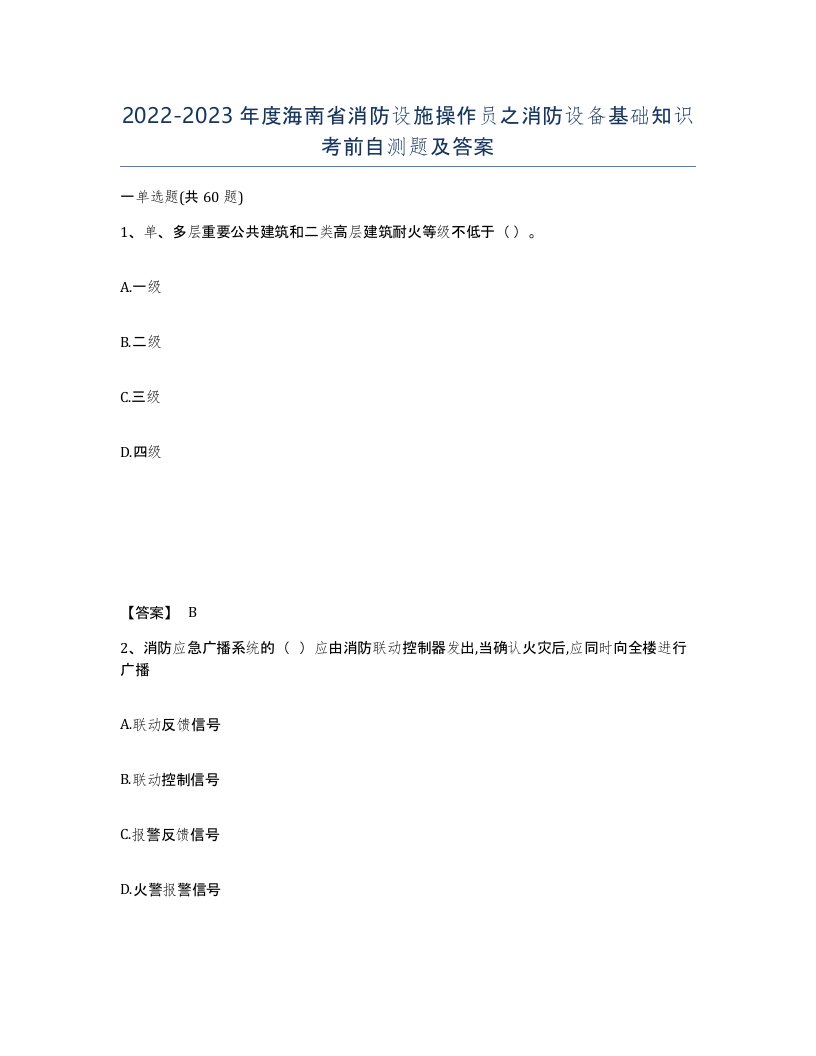 2022-2023年度海南省消防设施操作员之消防设备基础知识考前自测题及答案

一单选题(共60题)

1、单、多层重要公共建筑和二类高层建筑耐火等级不低于（）。

A.一级

B.二级

C.三级

D.四级

【答案】 B

2、消防应急广播系统的（ ）应由消防联动控制器发出,当确认火灾后,应同时向全楼进行广播

A.联动反馈信号

B.联动控制信号

C.报警反馈信号

D.火警报警信号